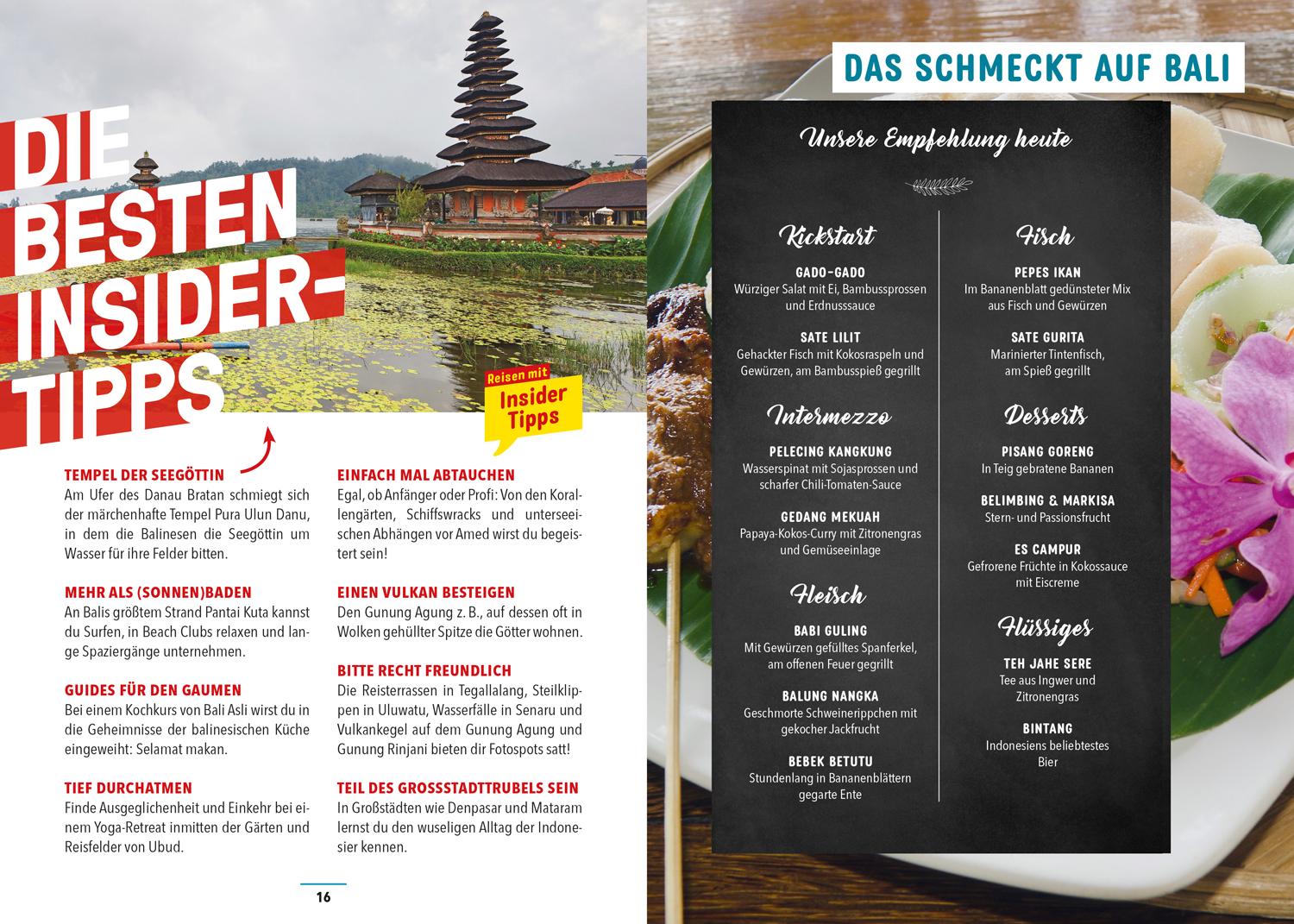 DIE BESTEN INSIDER-TIPPS

Reisen mit Insider Tipps

TEMPEL DER SEEGÖTTIN
Am Ufer des Danau Bratan schmiegt sich der märchenhafte Tempel Pura Ulun Danu, in dem die Balinesen die Seegöttin um Wasser für ihre Felder bitten.

MEHR ALS (SONNEN)BADEN
An Balis größtem Strand Pantai Kuta kannst du Surfen, in Beach Clubs relaxen und lange Spaziergänge unternehmen.

GUIDES FÜR DEN GAUMEN
Bei einem Kochkurs von Bali Asli wirst du in die Geheimnisse der balinesischen Küche eingeweiht: Selamat makan.

TIEF DURCHATMEN
Finde Ausgeglichenheit und Einkehr bei einem Yoga-Retreat inmitten der Gärten und Reisfelder von Ubud.

EINFACH MAL ABTAUCHEN
Egal, ob Anfänger oder Profi: Von den Korallengärten, Schiffswracks und unterseeischen Abhängen vor Amed wirst du begeistert sein!

EINEN VULKAN BESTEIGEN
Den Gunung Agung z. B., auf dessen oft in Wolken gehüllter Spitze die Götter wohnen.

BITTE RECHT FREUNDLICH
Die Reisterrassen in Tegallalang, Steilklippen in Uluwatu, Wasserfälle in Senaru und Vulkankegel auf dem Gunung Agung und Gunung Rinjani bieten dir Fotospots satt!

TEIL DES GROSSSTADTTRUBELS SEIN
In Großstädten wie Denpasar und Mataram lernst du den wuseligen Alltag der Indonesier kennen.

16

DAS SCHMECKT AUF BALI

Unsere Empfehlung heute

Kickstart

GADO-GADO
Würziger Salat mit Ei, Bambussprossen und Erdnusssauce

SATE LILIT
Gehackter Fisch mit Kokosraspeln und Gewürzen, am Bambusspieß gegrillt

Intermezzo

PELECING KANGKUNG
Wasserspinat mit Sojasprossen und scharfer Chili-Tomaten-Sauce

GEDANG MEKUAH
Papaya-Kokos-Curry mit Zitronengras und Gemüseeinlage

Fleisch

BABI GULING
Mit Gewürzen gefülltes Spanferkel, am offenen Feuer gegrillt

BALUNG NANGKA
Geschmorte Schweinerippchen mit gekocher Jackfrucht

BEBEK BETUTU
Stundenlang in Bananenblättern gegarte Ente

Fisch

PEPES IKAN
Im Bananenblatt gedünsteter Mix aus Fisch und Gewürzen

SATE GURITA
Marinierter Tintenfisch, am Spieß gegrillt

Desserts

PISANG GORENG
In Teig gebratene Bananen

BELIMBING & MARKISA
Stern- und Passionsfrucht

ES CAMPUR
Gefrorene Früchte in Kokossauce mit Eiscreme

Flüssiges

TEH JAHE SERE
Tee aus Ingwer und Zitronengras

BINTANG
Indonesiens beliebtestes Bier